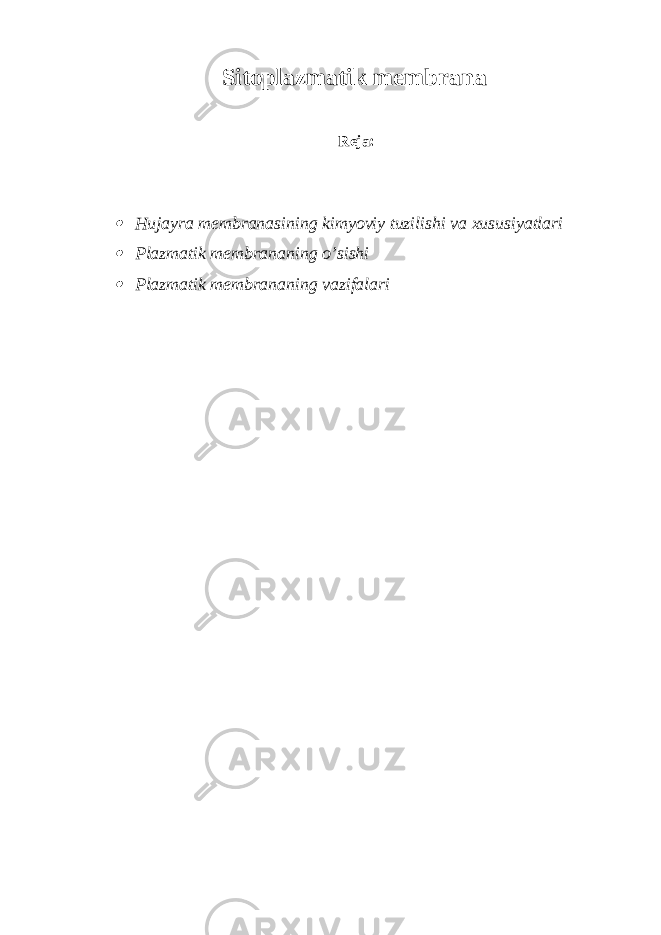 Sitoplazmatik membrana

Reja:

- Hujayra membranasining kimyoviy tuzilishi va xususiyatlari
- Plazmatik membrananing o'sishi
- Plazmatik membrananing vazifalari

ARXIV.UZ

ARXIV.UZ

ARXIV.UZ

ARXIV.UZ